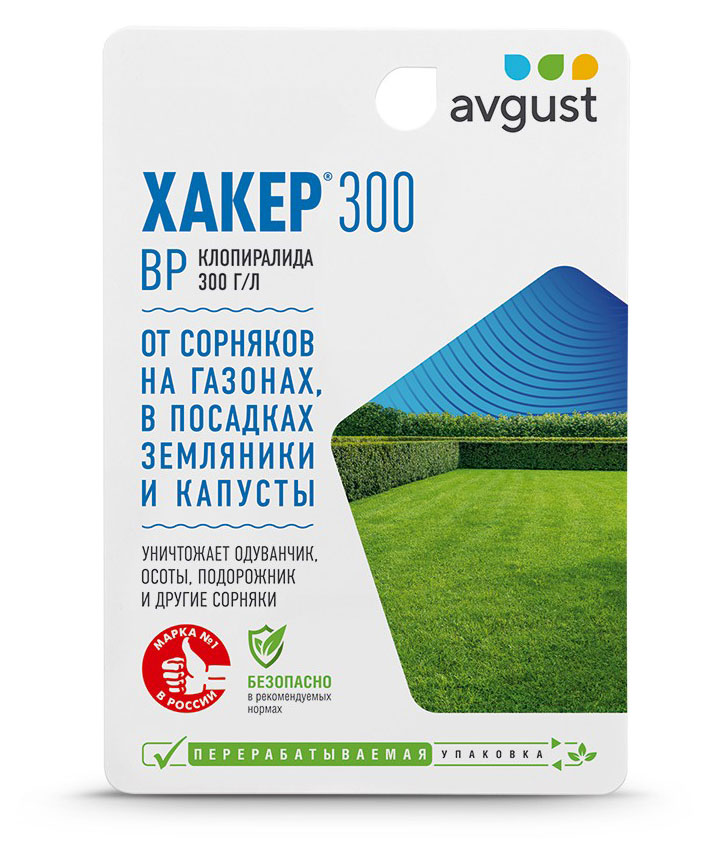 avgust

ХАКЕР® 300

ВР КЛОПИРАЛИДА 300 Г/Л

ОТ СОРНЯКОВ НА ГАЗОНАХ, В ПОСАДКАХ ЗЕМЛЯНИКИ И КАПУСТЫ

УНИЧТОЖАЕТ ОДУВАНЧИК, ОСОТЫ, ПОДОРОЖНИК И ДРУГИЕ СОРНЯКИ

МАРКА №1 В РОССИИ

БЕЗОПАСНО в рекомендуемых нормах

ПЕРЕРАБАТЫВАЕМАЯ УПАКОВКА